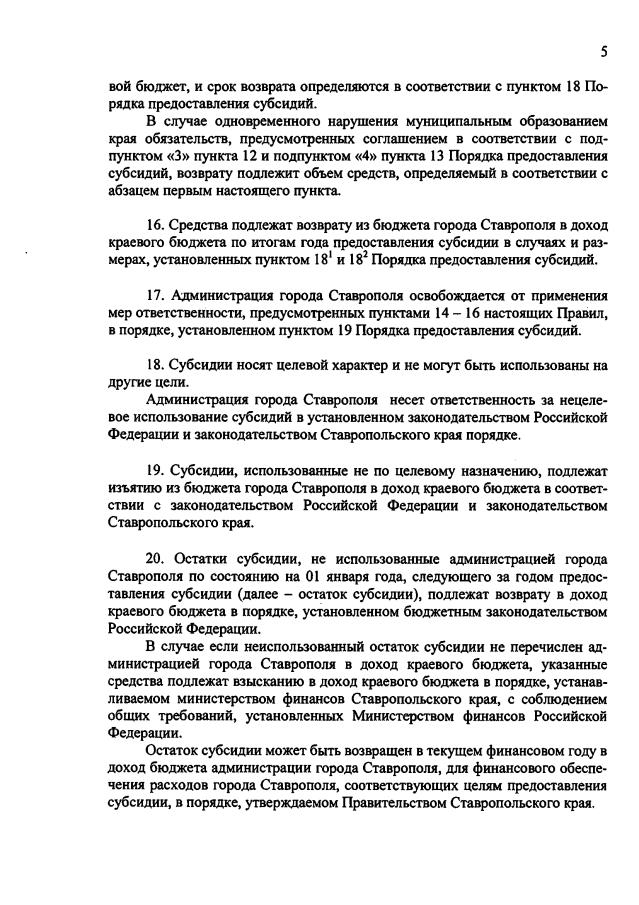 5

вой бюджет, и срок возврата определяются в соответствии с пунктом 18 Порядка предоставления субсидий.

В случае одновременного нарушения муниципальным образованием края обязательств, предусмотренных соглашением в соответствии с подпунктом «3» пункта 12 и подпунктом «4» пункта 13 Порядка предоставления субсидий, возврату подлежит объем средств, определяемый в соответствии с абзацем первым настоящего пункта.

16. Средства подлежат возврату из бюджета города Ставрополя в доход краевого бюджета по итогам года предоставления субсидии в случаях и размерах, установленных пунктом $18^1$ и $18^2$ Порядка предоставления субсидий.

17. Администрация города Ставрополя освобождается от применения мер ответственности, предусмотренных пунктами 14 – 16 настоящих Правил, в порядке, установленном пунктом 19 Порядка предоставления субсидий.

18. Субсидии носят целевой характер и не могут быть использованы на другие цели.

Администрация города Ставрополя несет ответственность за нецелевое использование субсидий в установленном законодательством Российской Федерации и законодательством Ставропольского края порядке.

19. Субсидии, использованные не по целевому назначению, подлежат изъятию из бюджета города Ставрополя в доход краевого бюджета в соответствии с законодательством Российской Федерации и законодательством Ставропольского края.

20. Остатки субсидии, не использованные администрацией города Ставрополя по состоянию на 01 января года, следующего за годом предоставления субсидии (далее – остаток субсидии), подлежат возврату в доход краевого бюджета в порядке, установленном бюджетным законодательством Российской Федерации.

В случае если неиспользованный остаток субсидии не перечислен администрацией города Ставрополя в доход краевого бюджета, указанные средства подлежат взысканию в доход краевого бюджета в порядке, устанавливаемом министерством финансов Ставропольского края, с соблюдением общих требований, установленных Министерством финансов Российской Федерации.

Остаток субсидии может быть возвращен в текущем финансовом году в доход бюджета администрации города Ставрополя, для финансового обеспечения расходов города Ставрополя, соответствующих целям предоставления субсидии, в порядке, утверждаемом Правительством Ставропольского края.